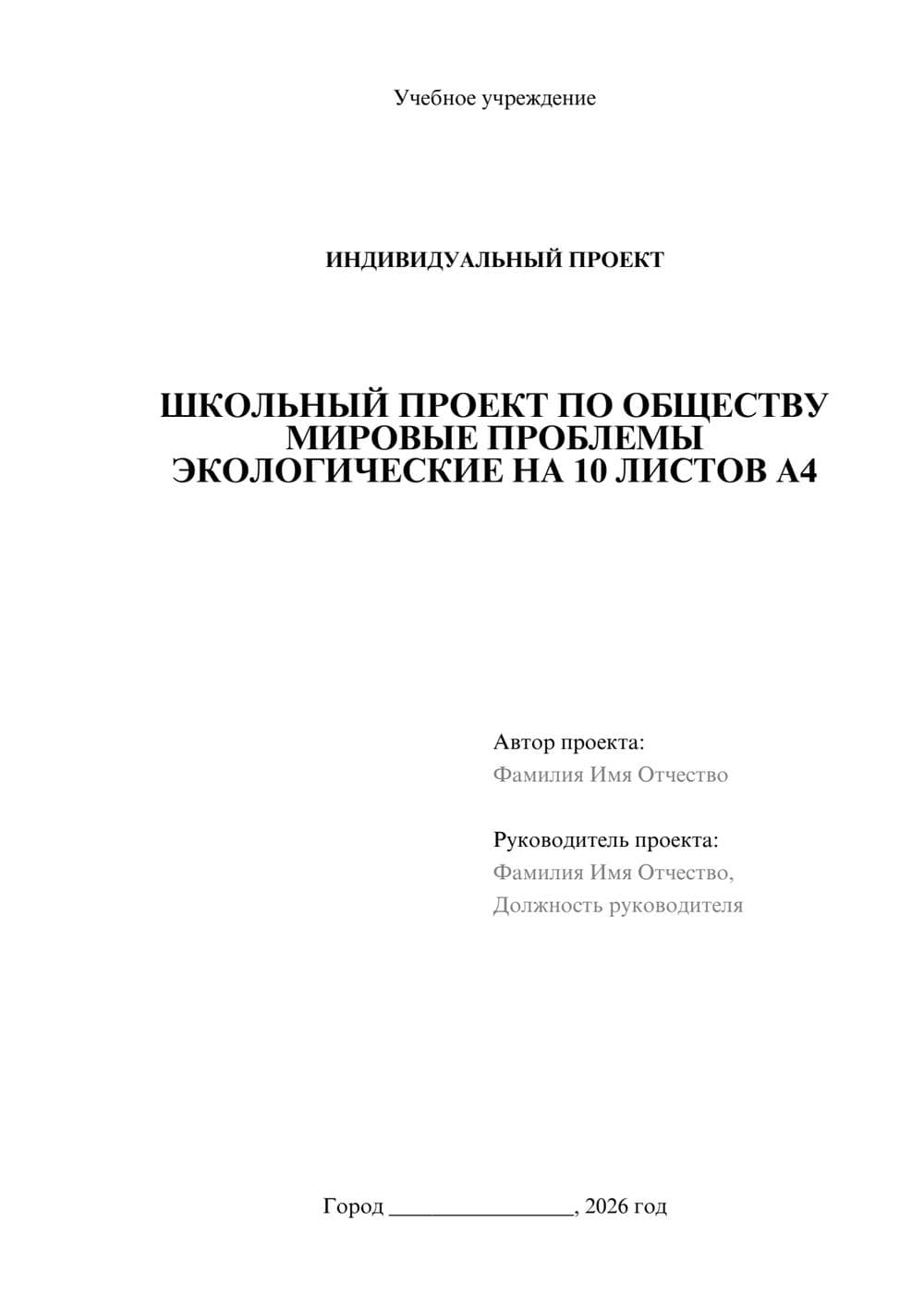 Учебное учреждение

ИНДИВИДУАЛЬНЫЙ ПРОЕКТ

ШКОЛЬНЫЙ ПРОЕКТ ПО ОБЩЕСТВУ МИРОВЫЕ ПРОБЛЕМЫ ЭКОЛОГИЧЕСКИЕ НА 10 ЛИСТОВ А4

Автор проекта:
Фамилия Имя Отчество

Руководитель проекта:
Фамилия Имя Отчество,
Должность руководителя

Город ________________, 2026 год